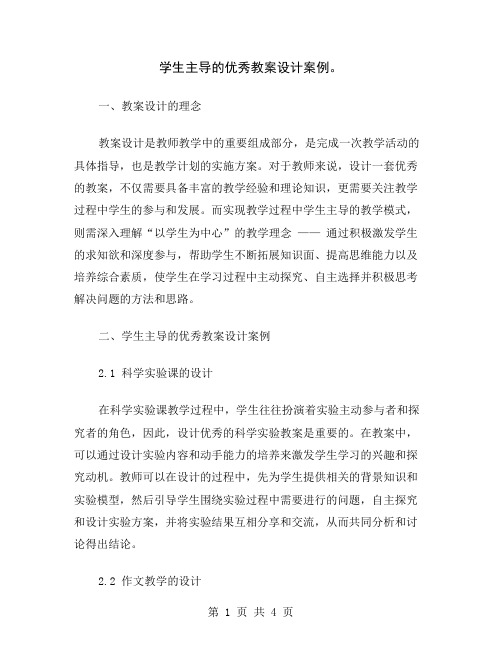 学生主导的优秀教案设计案例。

一、教案设计的理念

教案设计是教师教学中的重要组成部分，是完成一次教学活动的具体指导，也是教学计划的实施方案。对于教师来说，设计一套优秀的教案，不仅需要具备丰富的教学经验和理论知识，更需要关注教学过程中学生的参与和发展。而实现教学过程中学生主导的教学模式，则需深入理解“以学生为中心”的教学理念 —— 通过积极激发学生的求知欲和深度参与，帮助学生不断拓展知识面、提高思维能力以及培养综合素质，使学生在学习过程中主动探究、自主选择并积极思考解决问题的方法和思路。

二、学生主导的优秀教案设计案例

2.1 科学实验课的设计

在科学实验课教学过程中，学生往往扮演着实验主动参与者和探究者的角色，因此，设计优秀的科学实验教案是重要的。在教案中，可以通过设计实验内容和动手能力的培养来激发学生学习的兴趣和探究动机。教师可以在设计的过程中，先为学生提供相关的背景知识和实验模型，然后引导学生围绕实验过程中需要进行的问题，自主探究和设计实验方案，并将实验结果互相分享和交流，从而共同分析和讨论得出结论。

2.2 作文教学的设计

第 1 页 共 4 页